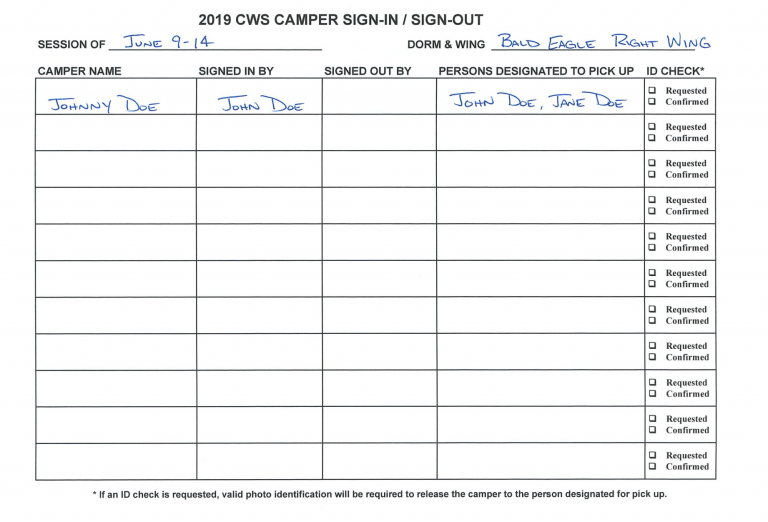 2019 CWS CAMPER SIGN-IN / SIGN-OUT

SESSION OF JUNE 9-14 DORM & WING BALD EAGLE RIGHT WING

| CAMPER NAME | SIGNED IN BY | SIGNED OUT BY | PERSONS DESIGNATED TO PICK UP | ID CHECK* |
|---|---|---|---|---|
| JOHNNY DOE | JOHN DOE | | JOHN DOE, JANE DOE | ☐ Requested ☐ Confirmed |
| | | | | ☐ Requested ☐ Confirmed |
| | | | | ☐ Requested ☐ Confirmed |
| | | | | ☐ Requested ☐ Confirmed |
| | | | | ☐ Requested ☐ Confirmed |
| | | | | ☐ Requested ☐ Confirmed |
| | | | | ☐ Requested ☐ Confirmed |
| | | | | ☐ Requested ☐ Confirmed |
| | | | | ☐ Requested ☐ Confirmed |
| | | | | ☐ Requested ☐ Confirmed |
| | | | | ☐ Requested ☐ Confirmed |

* If an ID check is requested, valid photo identification will be required to release the camper to the person designated for pick up.